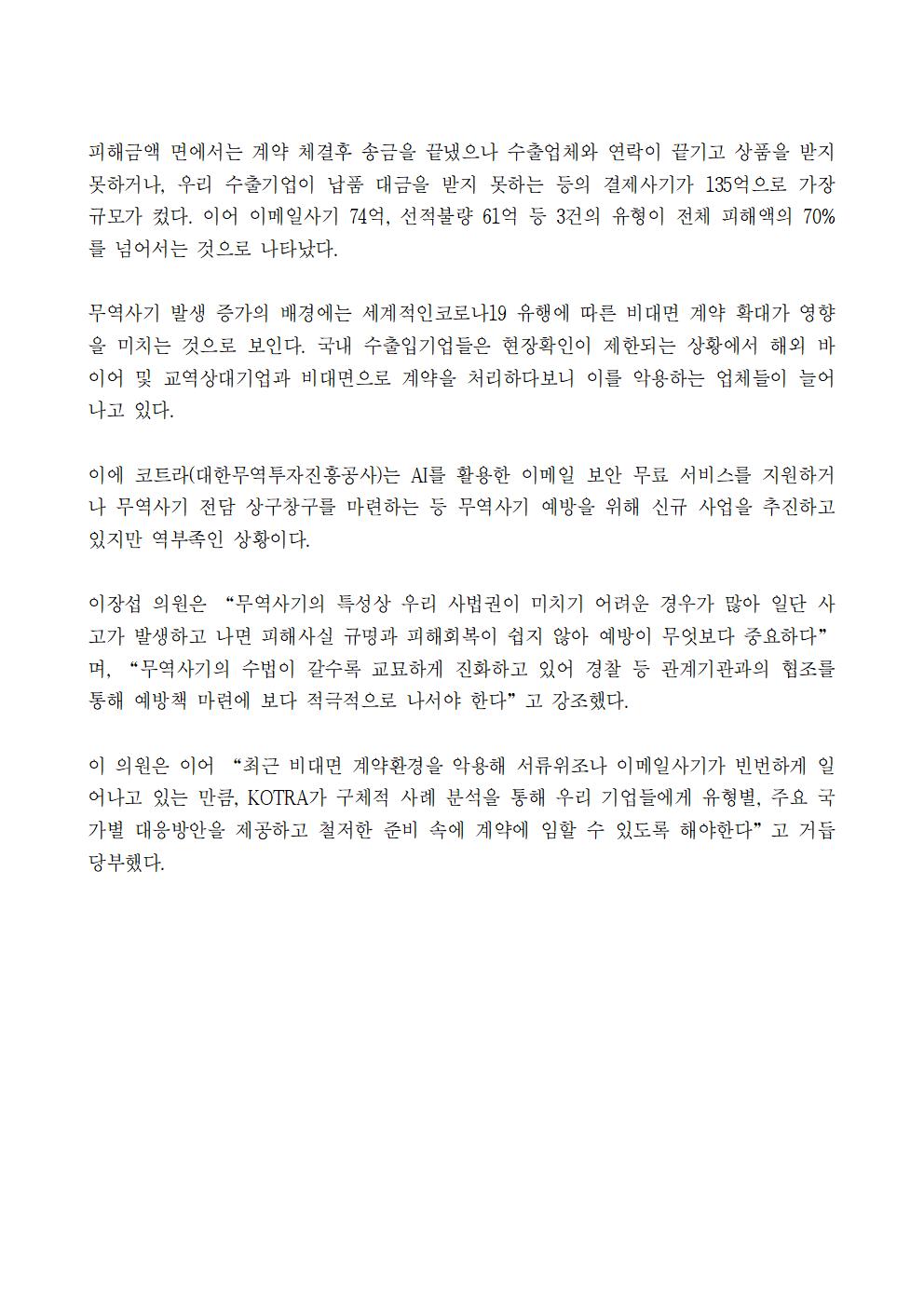 피해금액 면에서는 계약 체결후 송금을 끝냈으나 수출업체와 연락이 끊기고 상품을 받지 못하거나, 우리 수출기업이 납품 대금을 받지 못하는 등의 결제사기가 135억으로 가장 규모가 컸다. 이어 이메일사기 74억, 선적불량 61억 등 3건의 유형이 전체 피해액의 70%를 넘어서는 것으로 나타났다.

무역사기 발생 증가의 배경에는 세계적인코로나19 유행에 따른 비대면 계약 확대가 영향을 미치는 것으로 보인다. 국내 수출입기업들은 현장확인이 제한되는 상황에서 해외 바이어 및 교역상대기업과 비대면으로 계약을 처리하다보니 이를 악용하는 업체들이 늘어나고 있다.

이에 코트라(대한무역투자진흥공사)는 AI를 활용한 이메일 보안 무료 서비스를 지원하거나 무역사기 전담 상구창구를 마련하는 등 무역사기 예방을 위해 신규 사업을 추진하고 있지만 역부족인 상황이다.

이장섭 의원은 “무역사기의 특성상 우리 사법권이 미치기 어려운 경우가 많아 일단 사고가 발생하고 나면 피해사실 규명과 피해회복이 쉽지 않아 예방이 무엇보다 중요하다”며, “무역사기의 수법이 갈수록 교묘하게 진화하고 있어 경찰 등 관계기관과의 협조를 통해 예방책 마련에 보다 적극적으로 나서야 한다”고 강조했다.

이 의원은 이어 “최근 비대면 계약환경을 악용해 서류위조나 이메일사기가 빈번하게 일어나고 있는 만큼, KOTRA가 구체적 사례 분석을 통해 우리 기업들에게 유형별, 주요 국가별 대응방안을 제공하고 철저한 준비 속에 계약에 임할 수 있도록 해야한다”고 거듭 당부했다.